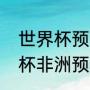 世界杯预
杯非洲预